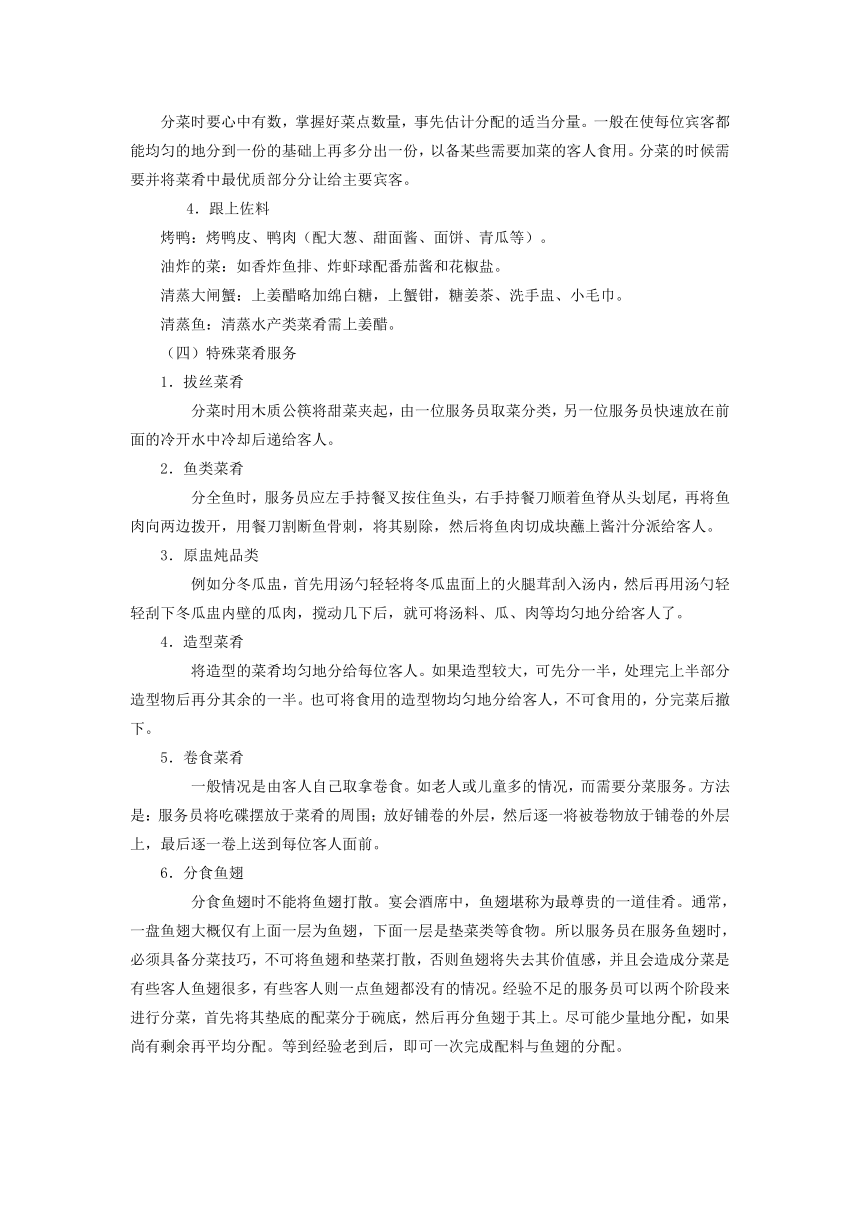 分菜时要心中有数，掌握好菜点数量，事先估计分配的适当分量。一般在使每位宾客都能均匀的地分到一份的基础上再多分出一份，以备某些需要加菜的客人食用。分菜的时候需要并将菜肴中最优质部分分让给主要宾客。

4．跟上佐料

烤鸭：烤鸭皮、鸭肉（配大葱、甜面酱、面饼、青瓜等）。

油炸的菜：如香炸鱼排、炸虾球配番茄酱和花椒盐。

清蒸大闸蟹：上姜醋略加绵白糖，上蟹钳，糖姜茶、洗手盅、小毛巾。

清蒸鱼：清蒸水产类菜肴需上姜醋。

（四）特殊菜肴服务

1．拔丝菜肴

分菜时用木质公筷将甜菜夹起，由一位服务员取菜分类，另一位服务员快速放在前面的冷开水中冷却后递给客人。

2．鱼类菜肴

分全鱼时，服务员应左手持餐叉按住鱼头，右手持餐刀顺着鱼脊从头划尾，再将鱼肉向两边拨开，用餐刀割断鱼骨刺，将其剔除，然后将鱼肉切成块蘸上酱汁分派给客人。

3．原盅炖品类

例如分冬瓜盅，首先用汤勺轻轻将冬瓜盅面上的火腿茸刮入汤内，然后再用汤勺轻轻刮下冬瓜盅内壁的瓜肉，搅动几下后，就可将汤料、瓜、肉等均匀地分给客人了。

4．造型菜肴

将造型的菜肴均匀地分给每位客人。如果造型较大，可先分一半，处理完上半部分造型物后再分其余的一半。也可将食用的造型物均匀地分给客人，不可食用的，分完菜后撤下。

5．卷食菜肴

一般情况是由客人自己取拿卷食。如老人或儿童多的情况，而需要分菜服务。方法是：服务员将吃碟摆放于菜肴的周围；放好铺卷的外层，然后逐一将被卷物放于铺卷的外层上，最后逐一卷上送到每位客人面前。

6．分食鱼翅

分食鱼翅时不能将鱼翅打散。宴会酒席中，鱼翅堪称为最尊贵的一道佳肴。通常，一盘鱼翅大概仅有上面一层为鱼翅，下面一层是垫菜类等食物。所以服务员在服务鱼翅时，必须具备分菜技巧，不可将鱼翅和垫菜打散，否则鱼翅将失去其价值感，并且会造成分菜是有些客人鱼翅很多，有些客人则一点鱼翅都没有的情况。经验不足的服务员可以两个阶段来进行分菜，首先将其垫底的配菜分于碗底，然后再分鱼翅于其上。尽可能少量地分配，如果尚有剩余再平均分配。等到经验老到后，即可一次完成配料与鱼翅的分配。